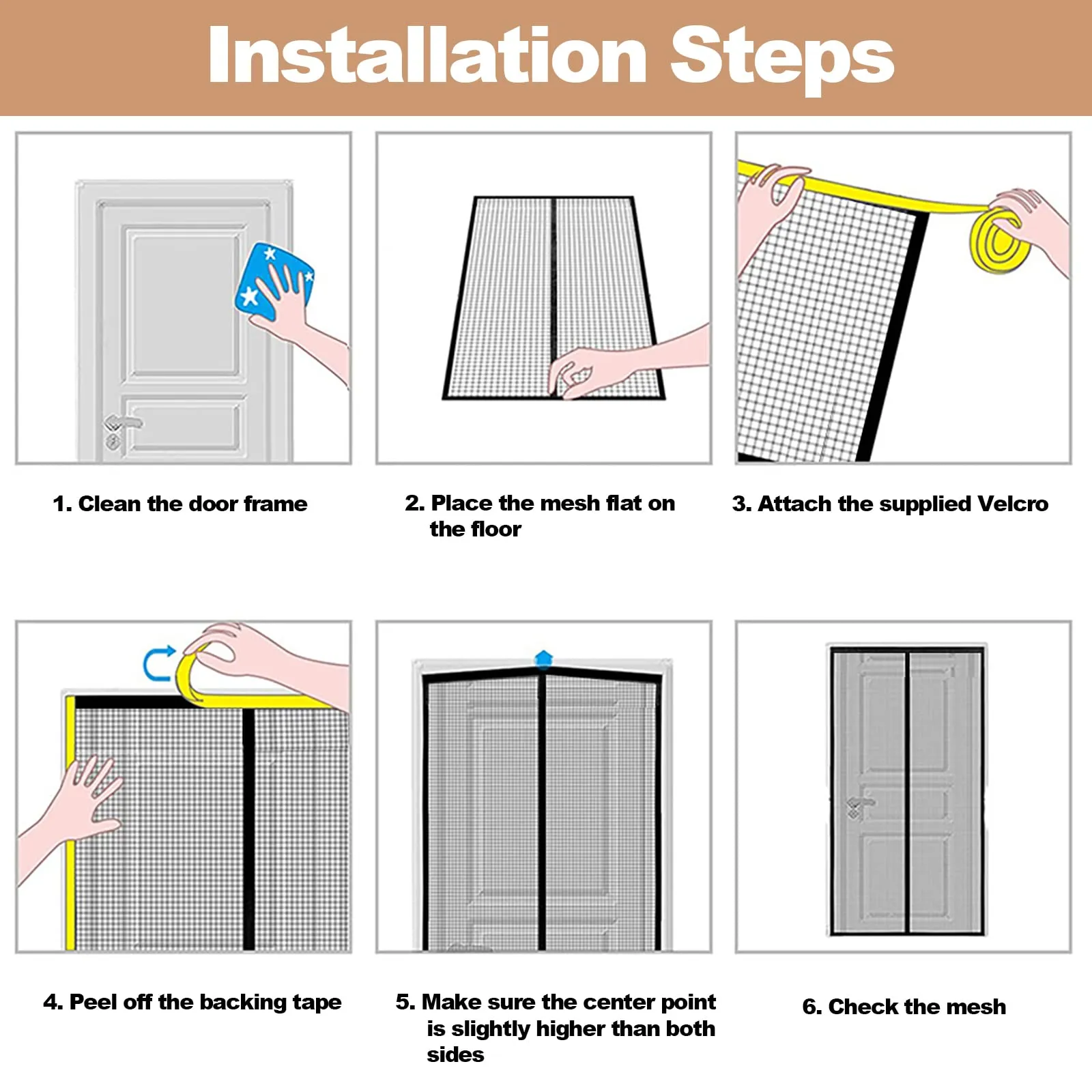 Installation Steps

1. Clean the door frame

2. Place the mesh flat on the floor

3. Attach the supplied Velcro

4. Peel off the backing tape

5. Make sure the center point is slightly higher than both sides

6. Check the mesh